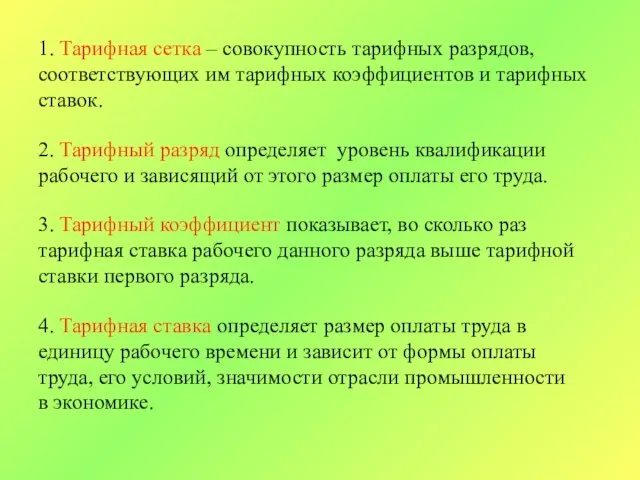 1. Тарифная сетка – совокупность тарифных разрядов, соответствующих им тарифных коэффициентов и тарифных ставок.

2. Тарифный разряд определяет уровень квалификации рабочего и зависящий от этого размер оплаты его труда.

3. Тарифный коэффициент показывает, во сколько раз тарифная ставка рабочего данного разряда выше тарифной ставки первого разряда.

4. Тарифная ставка определяет размер оплаты труда в единицу рабочего времени и зависит от формы оплаты труда, его условий, значимости отрасли промышленности в экономике.